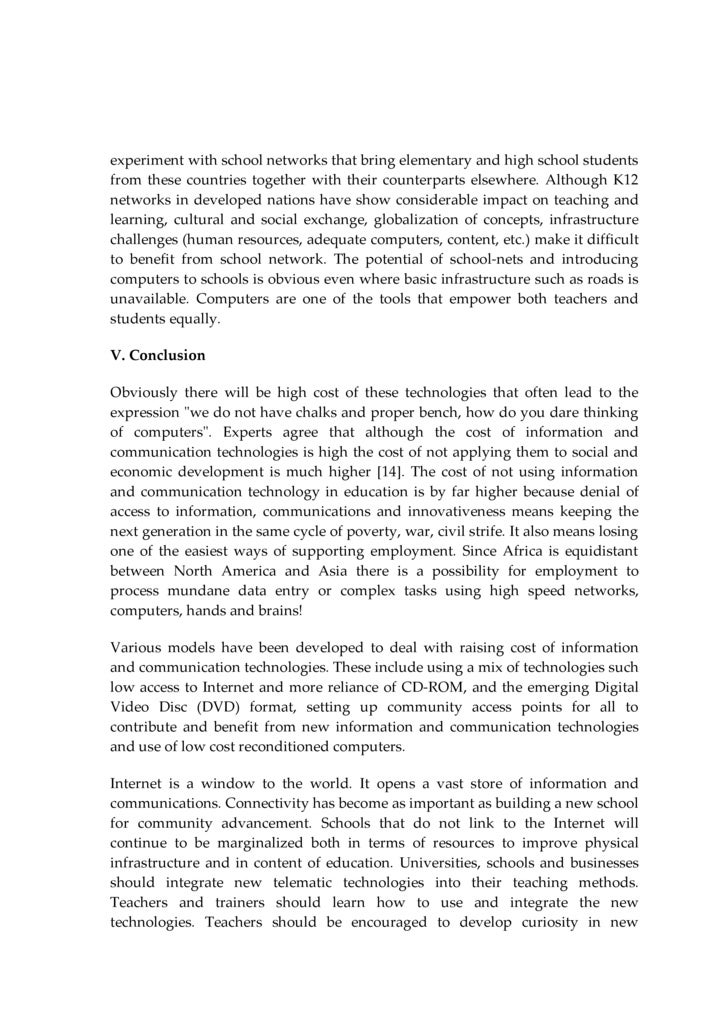 experiment with school networks that bring elementary and high school students from these countries together with their counterparts elsewhere. Although K12 networks in developed nations have show considerable impact on teaching and learning, cultural and social exchange, globalization of concepts, infrastructure challenges (human resources, adequate computers, content, etc.) make it difficult to benefit from school network. The potential of school-nets and introducing computers to schools is obvious even where basic infrastructure such as roads is unavailable. Computers are one of the tools that empower both teachers and students equally.

V. Conclusion

Obviously there will be high cost of these technologies that often lead to the expression "we do not have chalks and proper bench, how do you dare thinking of computers". Experts agree that although the cost of information and communication technologies is high the cost of not applying them to social and economic development is much higher [14]. The cost of not using information and communication technology in education is by far higher because denial of access to information, communications and innovativeness means keeping the next generation in the same cycle of poverty, war, civil strife. It also means losing one of the easiest ways of supporting employment. Since Africa is equidistant between North America and Asia there is a possibility for employment to process mundane data entry or complex tasks using high speed networks, computers, hands and brains!

Various models have been developed to deal with raising cost of information and communication technologies. These include using a mix of technologies such low access to Internet and more reliance of CD-ROM, and the emerging Digital Video Disc (DVD) format, setting up community access points for all to contribute and benefit from new information and communication technologies and use of low cost reconditioned computers.

Internet is a window to the world. It opens a vast store of information and communications. Connectivity has become as important as building a new school for community advancement. Schools that do not link to the Internet will continue to be marginalized both in terms of resources to improve physical infrastructure and in content of education. Universities, schools and businesses should integrate new telematic technologies into their teaching methods. Teachers and trainers should learn how to use and integrate the new technologies. Teachers should be encouraged to develop curiosity in new